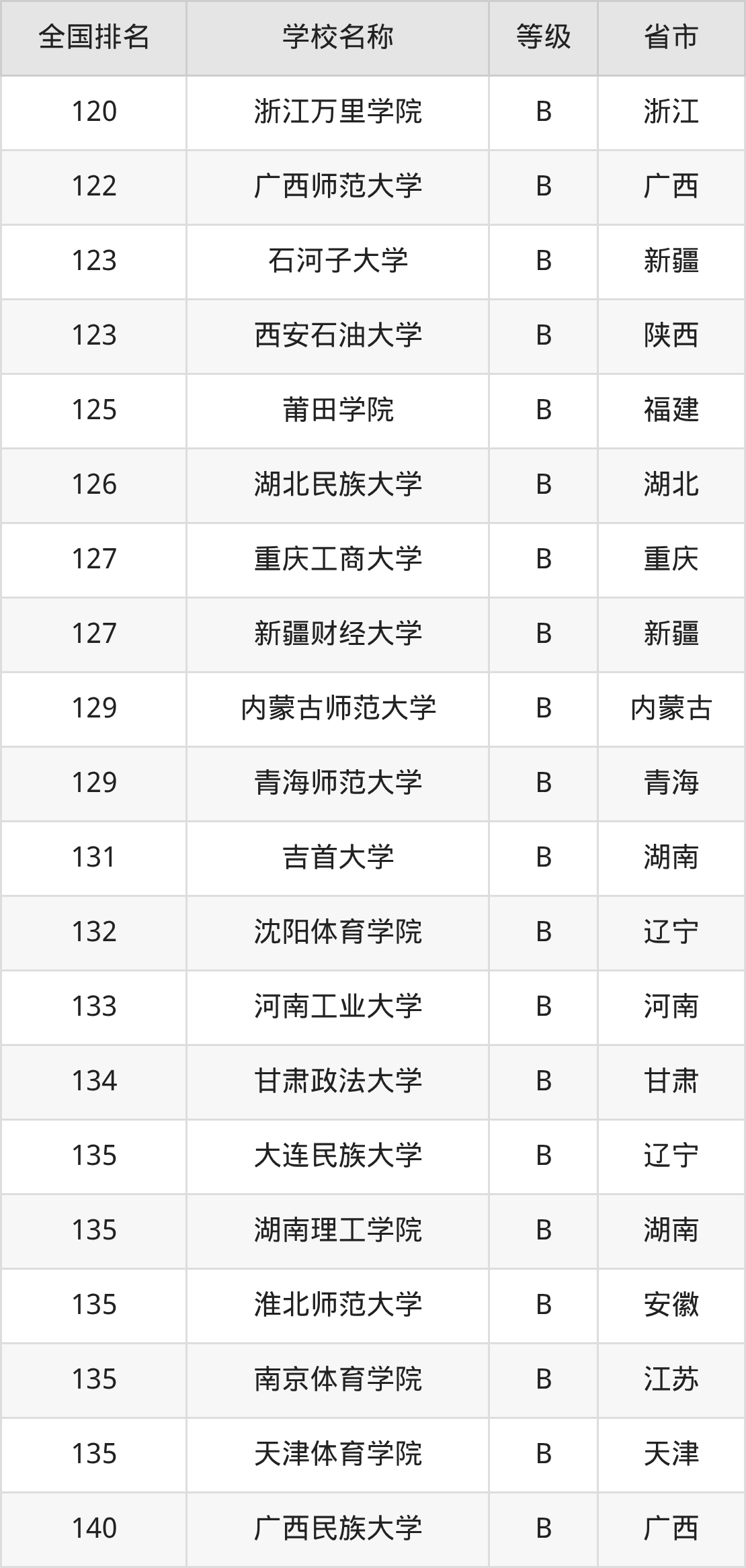 | 全国排名 | 学校名称 | 等级 | 省市 |
|---|---|---|---|
| 120 | 浙江万里学院 | B | 浙江 |
| 122 | 广西师范大学 | B | 广西 |
| 123 | 石河子大学 | B | 新疆 |
| 123 | 西安石油大学 | B | 陕西 |
| 125 | 莆田学院 | B | 福建 |
| 126 | 湖北民族大学 | B | 湖北 |
| 127 | 重庆工商大学 | B | 重庆 |
| 127 | 新疆财经大学 | B | 新疆 |
| 129 | 内蒙古师范大学 | B | 内蒙古 |
| 129 | 青海师范大学 | B | 青海 |
| 131 | 吉首大学 | B | 湖南 |
| 132 | 沈阳体育学院 | B | 辽宁 |
| 133 | 河南工业大学 | B | 河南 |
| 134 | 甘肃政法大学 | B | 甘肃 |
| 135 | 大连民族大学 | B | 辽宁 |
| 135 | 湖南理工学院 | B | 湖南 |
| 135 | 淮北师范大学 | B | 安徽 |
| 135 | 南京体育学院 | B | 江苏 |
| 135 | 天津体育学院 | B | 天津 |
| 140 | 广西民族大学 | B | 广西 |